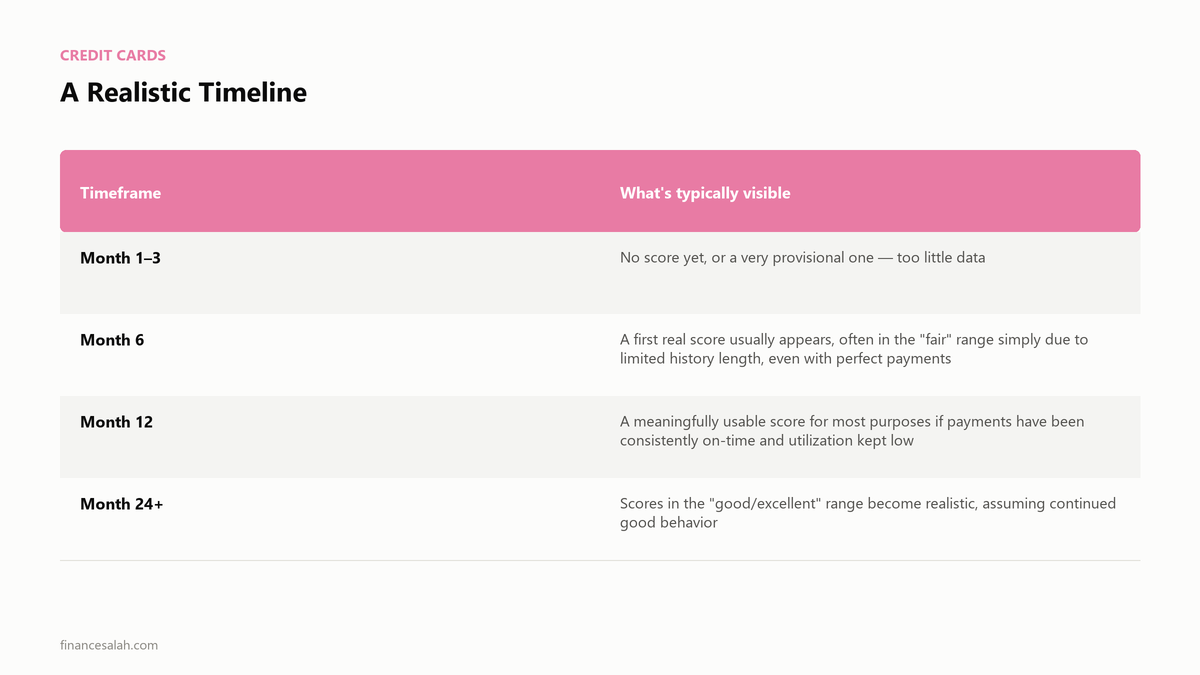 CREDIT CARDS

A Realistic Timeline

| Timeframe | What's typically visible |
|---|---|
| Month 1–3 | No score yet, or a very provisional one — too little data |
| Month 6 | A first real score usually appears, often in the "fair" range simply due to limited history length, even with perfect payments |
| Month 12 | A meaningfully usable score for most purposes if payments have been consistently on-time and utilization kept low |
| Month 24+ | Scores in the "good/excellent" range become realistic, assuming continued good behavior |

financesalah.com